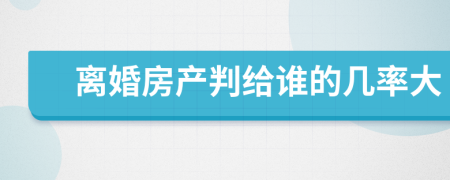 离婚房产判给谁的几率大